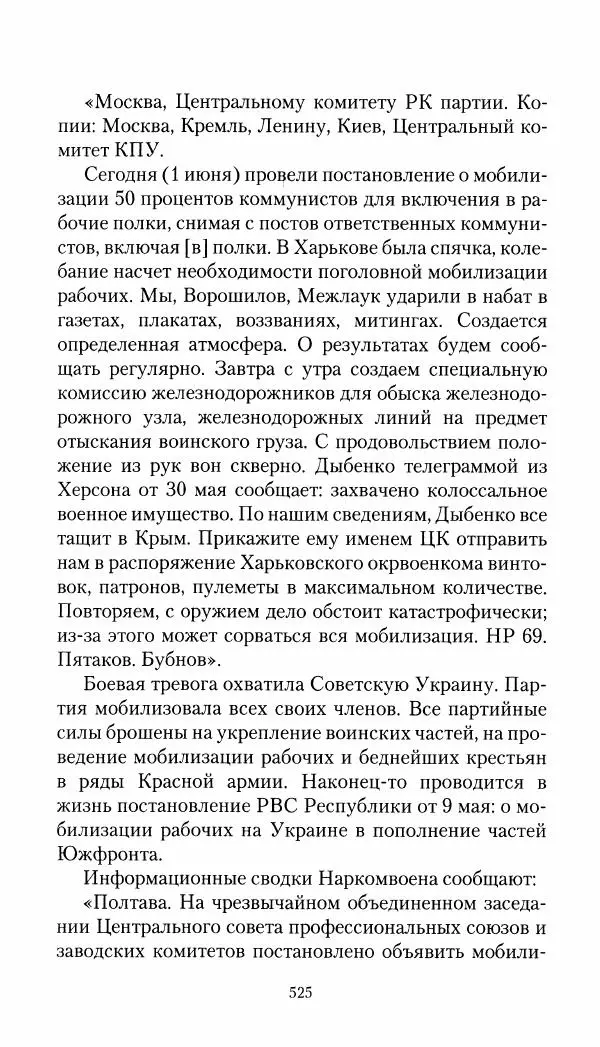 «Москва, Центральному комитету РК партии. Копии: Москва, Кремль, Ленину, Киев, Центральный комитет КПУ.

Сегодня (1 июня) провели постановление о мобилизации 50 процентов коммунистов для включения в рабочие полки, снимая с постов ответственных коммунистов, включая [в] полки. В Харькове была спячка, колебание насчет необходимости поголовной мобилизации рабочих. Мы, Ворошилов, Межлаук ударили в набат в газетах, плакатах, воззваниях, митингах. Создается определенная атмосфера. О результатах будем сообщать регулярно. Завтра с утра создаем специальную комиссию железнодорожников для обыска железнодорожного узла, железнодорожных линий на предмет отыскания воинского груза. С продовольствием положение из рук вон скверно. Дыбенко телеграммой из Херсона от 30 мая сообщает: захвачено колоссальное военное имущество. По нашим сведениям, Дыбенко все тащит в Крым. Прикажите ему именем ЦК отправить нам в распоряжение Харьковского окрвоенкома винтовок, патронов, пулеметы в максимальном количестве. Повторяем, с оружием дело обстоит катастрофически; из-за этого может сорваться вся мобилизация. НР 69. Пятаков. Бубнов».

Боевая тревога охватила Советскую Украину. Партия мобилизовала всех своих членов. Все партийные силы брошены на укрепление воинских частей, на проведение мобилизации рабочих и беднейших крестьян в ряды Красной армии. Наконец-то проводится в жизнь постановление РВС Республики от 9 мая: о мобилизации рабочих на Украине в пополнение частей Южфронта.

Информационные сводки Наркомвоена сообщают:

«Полтава. На чрезвычайном объединенном заседании Центрального совета профессиональных союзов и заводских комитетов постановлено объявить мобили-

525